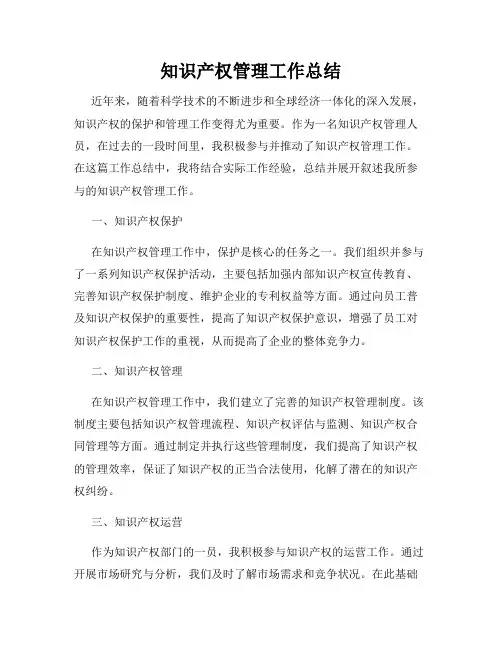 知识产权管理工作总结

近年来，随着科学技术的不断进步和全球经济一体化的深入发展，知识产权的保护和管理工作变得尤为重要。作为一名知识产权管理人员，在过去的一段时间里，我积极参与并推动了知识产权管理工作。在这篇工作总结中，我将结合实际工作经验，总结并展开叙述我所参与的知识产权管理工作。

一、知识产权保护

在知识产权管理工作中，保护是核心的任务之一。我们组织并参与了一系列知识产权保护活动，主要包括加强内部知识产权宣传教育、完善知识产权保护制度、维护企业的专利权益等方面。通过向员工普及知识产权保护的重要性，提高了知识产权保护意识，增强了员工对知识产权保护工作的重视，从而提高了企业的整体竞争力。

二、知识产权管理

在知识产权管理工作中，我们建立了完善的知识产权管理制度。该制度主要包括知识产权管理流程、知识产权评估与监测、知识产权合同管理等方面。通过制定并执行这些管理制度，我们提高了知识产权的管理效率，保证了知识产权的正当合法使用，化解了潜在的知识产权纠纷。

三、知识产权运营

作为知识产权部门的一员，我积极参与知识产权的运营工作。通过开展市场研究与分析，我们及时了解市场需求和竞争状况。在此基础